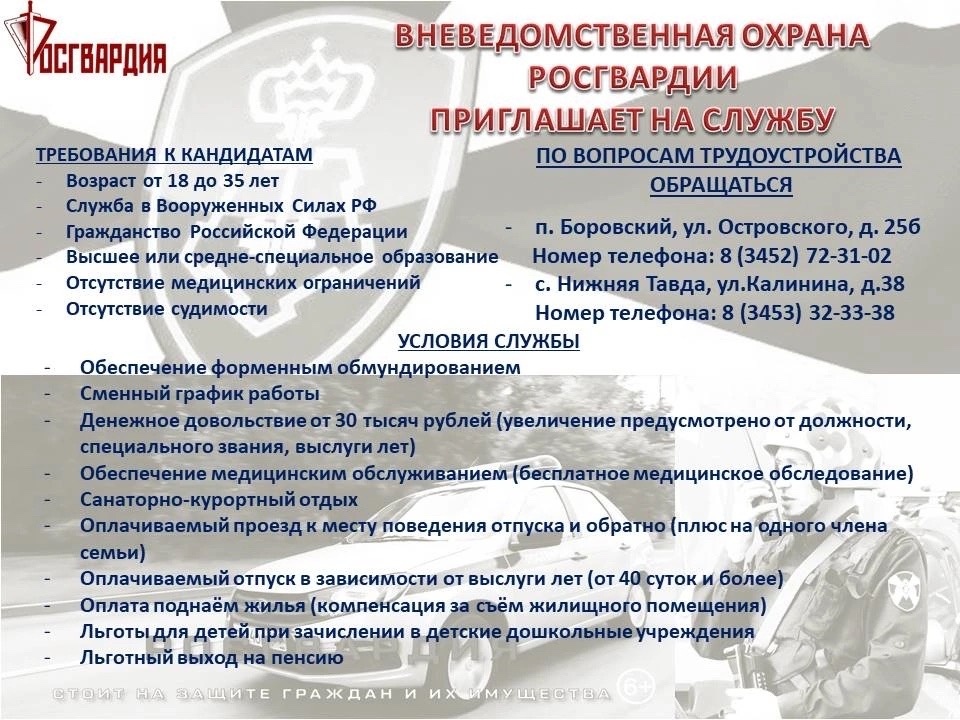 РОСГВАРДИЯ

ВНЕВЕДОМСТВЕННАЯ ОХРАНА РОСГВАРДИИ ПРИГЛАШАЕТ НА СЛУЖБУ

ТРЕБОВАНИЯ К КАНДИДАТАМ
- Возраст от 18 до 35 лет
- Служба в Вооруженных Силах РФ
- Гражданство Российской Федерации
- Высшее или средне-специальное образование
- Отсутствие медицинских ограничений
- Отсутствие судимости

ПО ВОПРОСАМ ТРУДОУСТРОЙСТВА ОБРАЩАТЬСЯ
- п. Боровский, ул. Островского, д. 25б
Номер телефона: 8 (3452) 72-31-02
- с. Нижняя Тавда, ул.Калинина, д.38
Номер телефона: 8 (3453) 32-33-38

УСЛОВИЯ СЛУЖБЫ
- Обеспечение форменным обмундированием
- Сменный график работы
- Денежное довольствие от 30 тысяч рублей (увеличение предусмотрено от должности, специального звания, выслуги лет)
- Обеспечение медицинским обслуживанием (бесплатное медицинское обследование)
- Санаторно-курортный отдых
- Оплачиваемый проезд к месту поведения отпуска и обратно (плюс на одного члена семьи)
- Оплачиваемый отпуск в зависимости от выслуги лет (от 40 суток и более)
- Оплата поднаём жилья (компенсация за съём жилищного помещения)
- Льготы для детей при зачислении в детские дошкольные учреждения
- Льготный выход на пенсию

СТОИТ НА ЗАЩИТЕ ГРАЖДАН И ИХ ИМУЩЕСТВА 6+